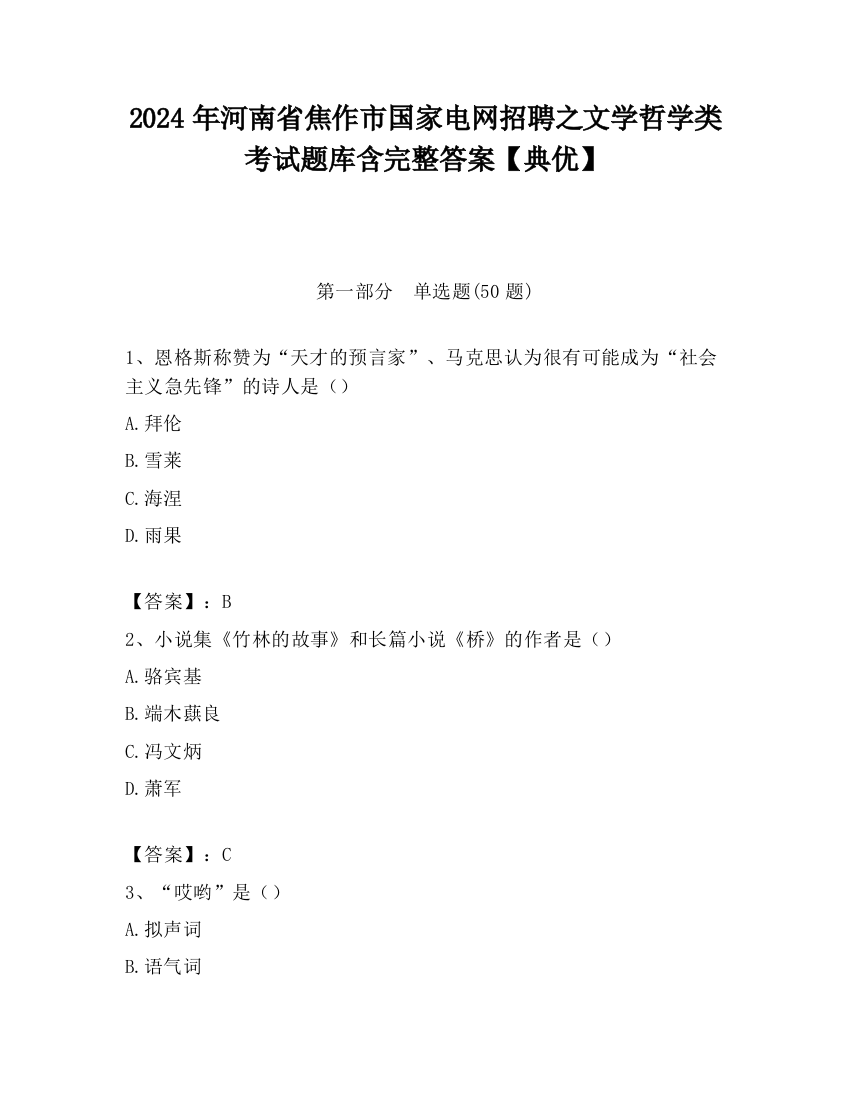 2024年河南省焦作市国家电网招聘之文学哲学类考试题库含完整答案【典优】

第一部分　单选题(50题)

1、恩格斯称赞为“天才的预言家”、马克思认为很有可能成为“社会主义急先锋”的诗人是（）

A.拜伦

B.雪莱

C.海涅

D.雨果

【答案】：B

2、小说集《竹林的故事》和长篇小说《桥》的作者是（）

A.骆宾基

B.端木蕻良

C.冯文炳

D.萧军

【答案】：C

3、“哎哟”是（）

A.拟声词

B.语气词